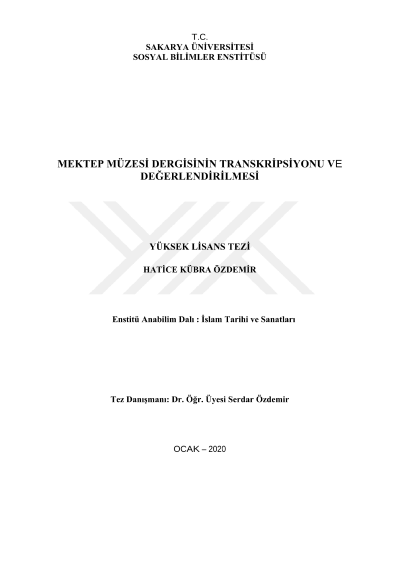 T.C.
SAKARYA ÜNİVERSİTESİ
SOSYAL BİLİMLER ENSTİTÜSÜ

MEKTEP MÜZESİ DERGİSİNİN TRANSKRİPSİYONU VE DEĞERLENDİRİLMESİ

YÜKSEK LİSANS TEZİ

HATİCE KÜBRA ÖZDEMİR

Enstitü Anabilim Dalı : İslam Tarihi ve Sanatları

Tez Danışmanı: Dr. Öğr. Üyesi Serdar Özdemir

OCAK – 2020